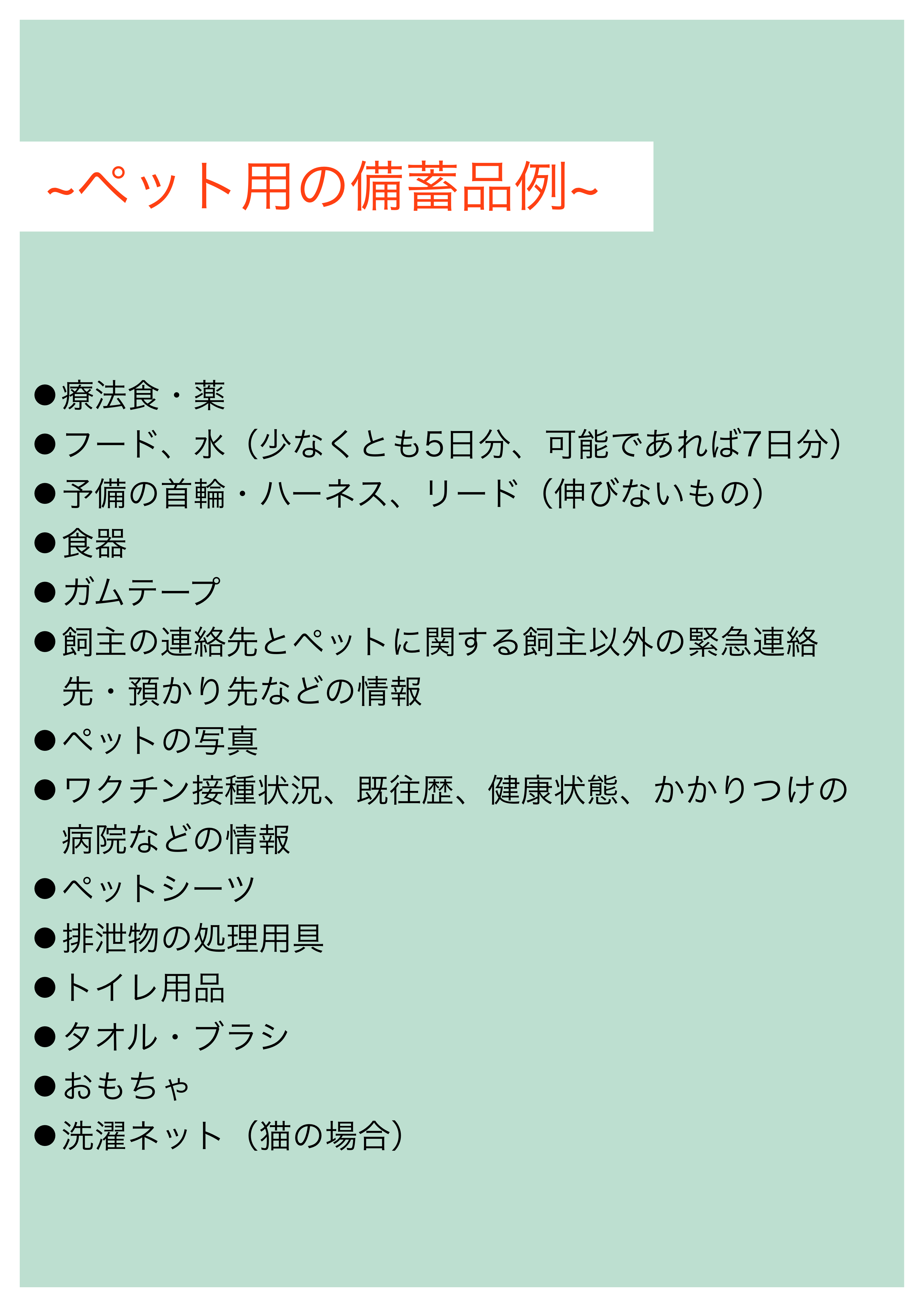 ~ペット用の備蓄品例~

●療法食・薬
●フード、水（少なくとも5日分、可能であれば7日分）
●予備の首輪・ハーネス、リード（伸びないもの）
●食器
●ガムテープ
●飼主の連絡先とペットに関する飼主以外の緊急連絡先・預かり先などの情報
●ペットの写真
●ワクチン接種状況、既往歴、健康状態、かかりつけの病院などの情報
●ペットシーツ
●排泄物の処理用具
●トイレ用品
●タオル・ブラシ
●おもちゃ
●洗濯ネット（猫の場合）